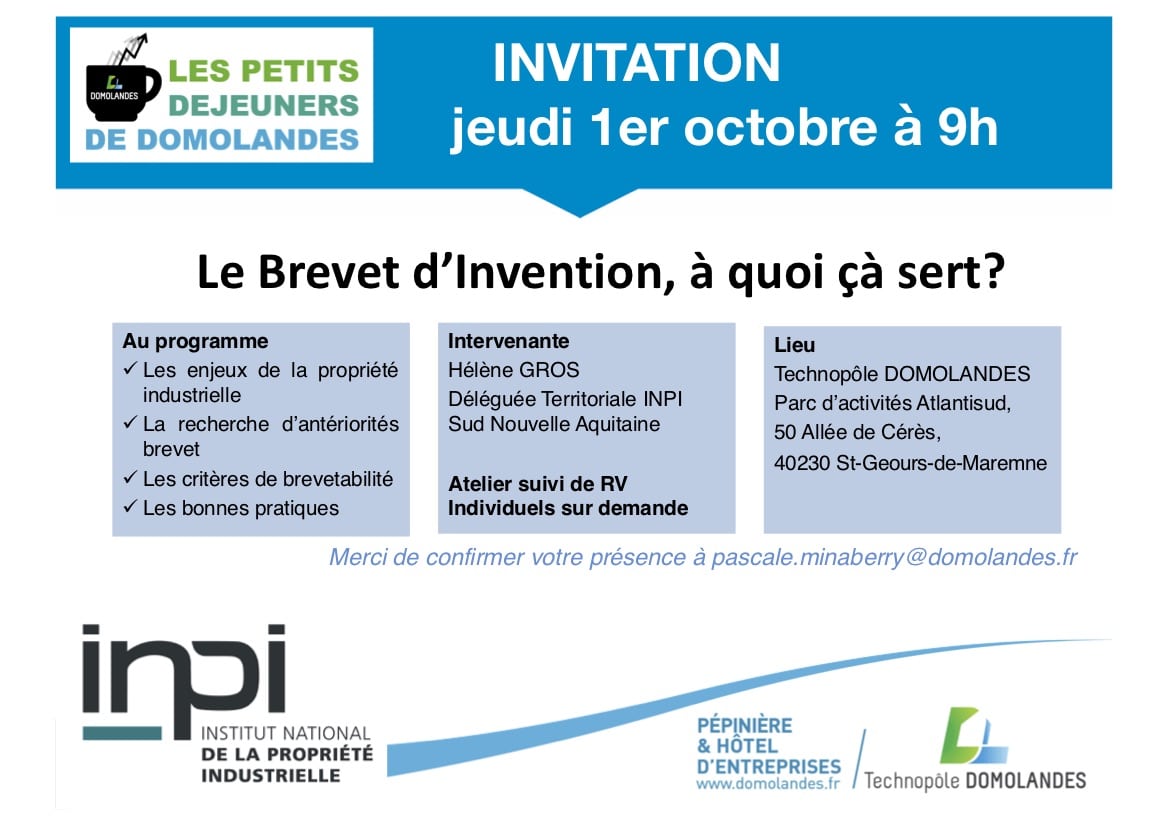 DOMOLANDES
LES PETITS DEJEUNERS DE DOMOLANDES

INVITATION
jeudi 1er octobre à 9h

Le Brevet d'Invention, à quoi çà sert?

Au programme
✓ Les enjeux de la propriété industrielle
✓ La recherche d'antériorités brevet
✓ Les critères de brevetabilité
✓ Les bonnes pratiques

Intervenante
Hélène GROS
Déléguée Territoriale INPI
Sud Nouvelle Aquitaine

Atelier suivi de RV
Individuels sur demande

Lieu
Technopôle DOMOLANDES
Parc d'activités Atlantisud,
50 Allée de Cérès,
40230 St-Geours-de-Maremne

Merci de confirmer votre présence à pascale.minaberry@domolandes.fr

inpi
INSTITUT NATIONAL
DE LA PROPRIÉTÉ
INDUSTRIELLE

PÉPINIÈRE
& HÔTEL
D'ENTREPRISES
www.domolandes.fr

Technopôle DOMOLANDES